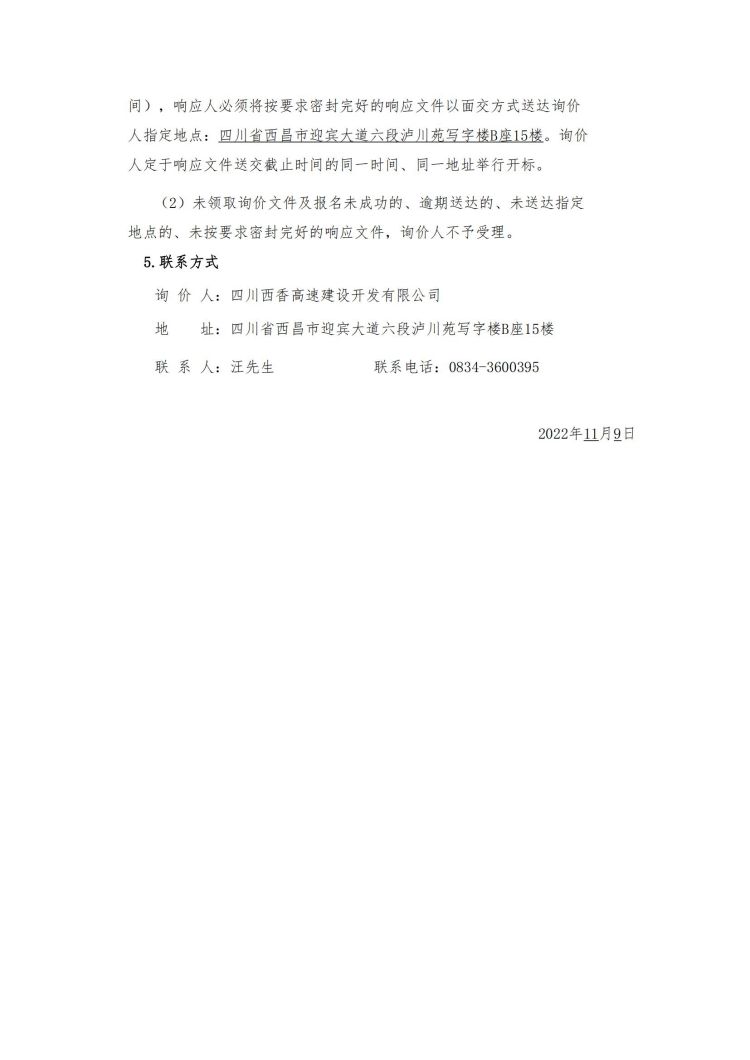 间），响应人必须将按要求密封完好的响应文件以面交方式送达询价人指定地点：四川省西昌市迎宾大道六段泸川苑写字楼B座15楼。询价人定于响应文件送交截止时间的同一时间、同一地址举行开标。

（2）未领取询价文件及报名未成功的、逾期送达的、未送达指定地点的、未按要求密封完好的响应文件，询价人不予受理。

5.联系方式

询 价 人：四川西香高速建设开发有限公司

地　　址：四川省西昌市迎宾大道六段泸川苑写字楼B座15楼

联 系 人：汪先生　　　　　联系电话：0834-3600395

2022年11月9日